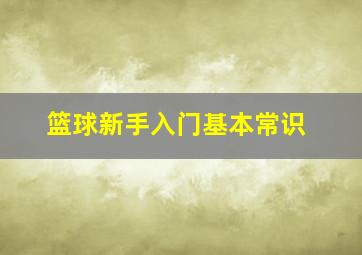 篮球新手入门基本常识